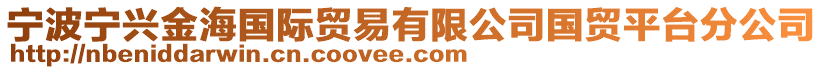 宁波宁兴金海国际贸易有限公司国贸平台分公司
http://nbeniddarwin.cn.coovee.com